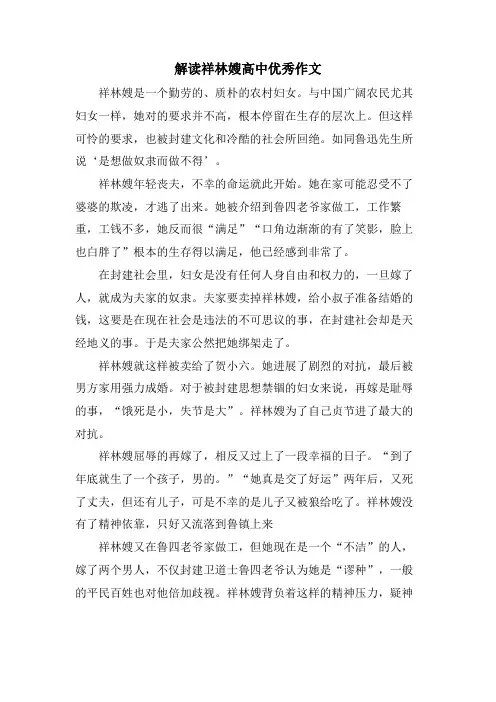 解读祥林嫂高中优秀作文

祥林嫂是一个勤劳的、质朴的农村妇女。与中国广阔农民尤其妇女一样，她对的要求并不高，根本停留在生存的层次上。但这样可怜的要求，也被封建文化和冷酷的社会所回绝。如同鲁迅先生所说‘是想做奴隶而做不得’。

祥林嫂年轻丧夫，不幸的命运就此开始。她在家可能忍受不了婆婆的欺凌，才逃了出来。她被介绍到鲁四老爷家做工，工作繁重，工钱不多，她反而很“满足”“口角边渐渐的有了笑影，脸上也白胖了”根本的生存得以满足，他已经感到非常了。

在封建社会里，妇女是没有任何人身自由和权力的，一旦嫁了人，就成为夫家的奴隶。夫家要卖掉祥林嫂，给小叔子准备结婚的钱，这要是在现在社会是违法的不可思议的事，在封建社会却是天经地义的事。于是夫家公然把她绑架走了。

祥林嫂就这样被卖给了贺小六。她进展了剧烈的对抗，最后被男方家用强力成婚。对于被封建思想禁锢的妇女来说，再嫁是耻辱的事，“饿死是小，失节是大”。祥林嫂为了自己贞节进了最大的对抗。

祥林嫂屈辱的再嫁了，相反又过上了一段幸福的日子。“到了年底就生了一个孩子，男的。”“她真是交了好运”两年后，又死了丈夫，但还有儿子，可是不幸的是儿子又被狼给吃了。祥林嫂没有了精神依靠，只好又流落到鲁镇上来

祥林嫂又在鲁四老爷家做工，但她现在是一个“不洁”的人，嫁了两个男人，不仅封建卫道士鲁四老爷认为她是“谬种”，一般的平民百姓也对他倍加歧视。祥林嫂背负着这样的精神压力，疑神